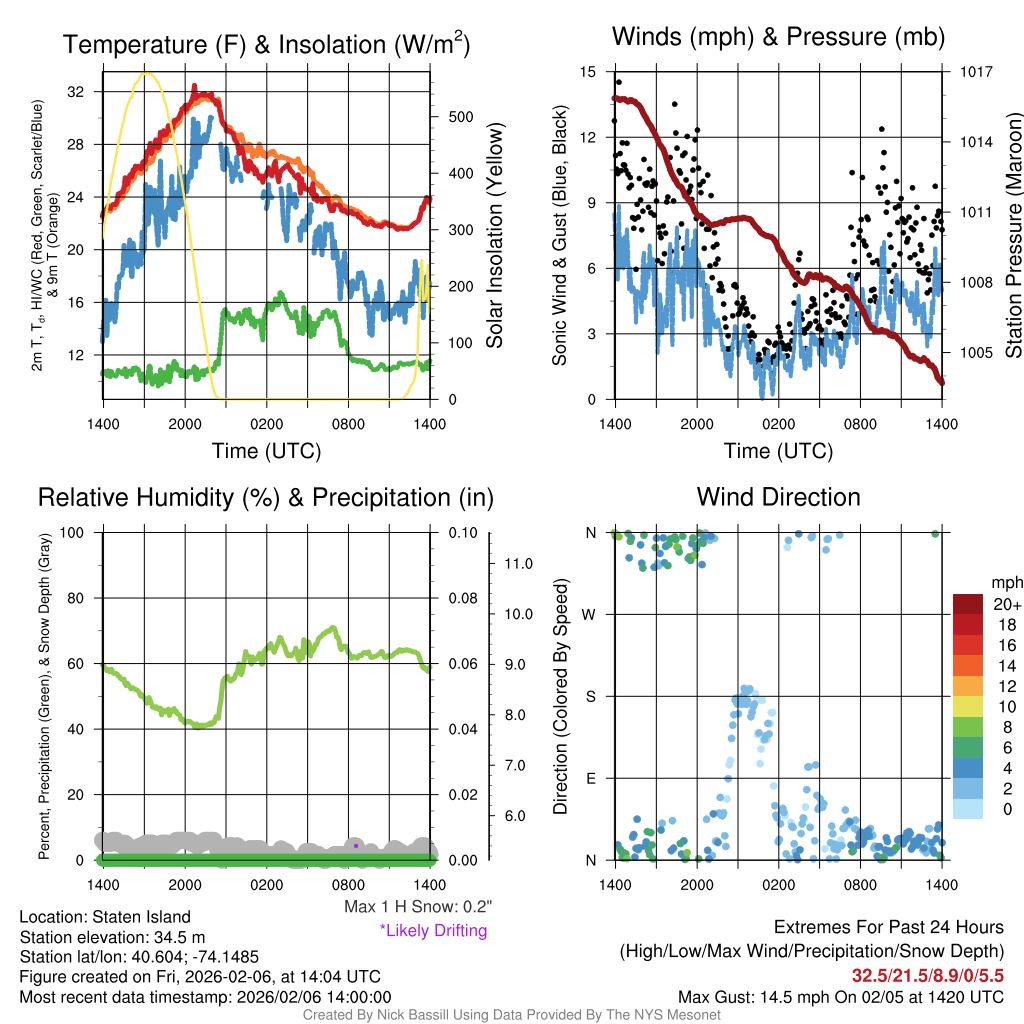 Temperature (F) & Insolation (W/m$^2$)

2m T, T$_d$, HI/WC (Red, Green, Scarlet/Blue) & 9m T (Orange)

32
28
24
20
16
12

500
400
300
200
100
0

Solar Insolation (Yellow)

1400 2000 0200 0800 1400

Time (UTC)

Winds (mph) & Pressure (mb)

Sonic Wind & Gust (Blue, Black)

15
12
9
6
3
0

1017
1014
1011
1008
1005

Station Pressure (Maroon)

1400 2000 0200 0800 1400

Time (UTC)

Relative Humidity (%) & Precipitation (in)

Percent, Precipitation (Green), & Snow Depth (Gray)

100
80
60
40
20
0

0.10
0.08
0.06
0.04
0.02
0.00

11.0
10.0
9.0
8.0
7.0
6.0

1400 2000 0200 0800 1400

Max 1 H Snow: 0.2"
*Likely Drifting

Wind Direction

Direction (Colored By Speed)

N
W
S
E
N

1400 2000 0200 0800 1400

mph
20+
18
16
14
12
10
8
6
4
2
0

Location: Staten Island
Station elevation: 34.5 m
Station lat/lon: 40.604; -74.1485
Figure created on Fri, 2026-02-06, at 14:04 UTC
Most recent data timestamp: 2026/02/06 14:00:00

Extremes For Past 24 Hours
(High/Low/Max Wind/Precipitation/Snow Depth)
32.5/21.5/8.9/0/5.5
Max Gust: 14.5 mph On 02/05 at 1420 UTC

Created By Nick Bassill Using Data Provided By The NYS Mesonet